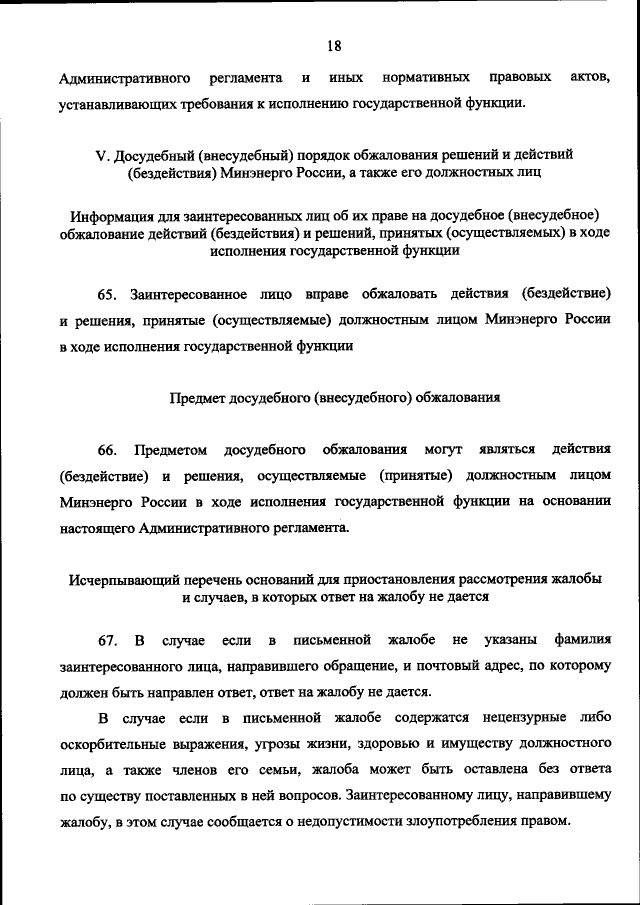 18

Административного регламента и иных нормативных правовых актов, устанавливающих требования к исполнению государственной функции.

V. Досудебный (внесудебный) порядок обжалования решений и действий (бездействия) Минэнерго России, а также его должностных лиц

Информация для заинтересованных лиц об их праве на досудебное (внесудебное) обжалование действий (бездействия) и решений, принятых (осуществляемых) в ходе исполнения государственной функции

65. Заинтересованное лицо вправе обжаловать действия (бездействие) и решения, принятые (осуществляемые) должностным лицом Минэнерго России в ходе исполнения государственной функции

Предмет досудебного (внесудебного) обжалования

66. Предметом досудебного обжалования могут являться действия (бездействие) и решения, осуществляемые (принятые) должностным лицом Минэнерго России в ходе исполнения государственной функции на основании настоящего Административного регламента.

Исчерпывающий перечень оснований для приостановления рассмотрения жалобы и случаев, в которых ответ на жалобу не дается

67. В случае если в письменной жалобе не указаны фамилия заинтересованного лица, направившего обращение, и почтовый адрес, по которому должен быть направлен ответ, ответ на жалобу не дается.

В случае если в письменной жалобе содержатся нецензурные либо оскорбительные выражения, угрозы жизни, здоровью и имуществу должностного лица, а также членов его семьи, жалоба может быть оставлена без ответа по существу поставленных в ней вопросов. Заинтересованному лицу, направившему жалобу, в этом случае сообщается о недопустимости злоупотребления правом.